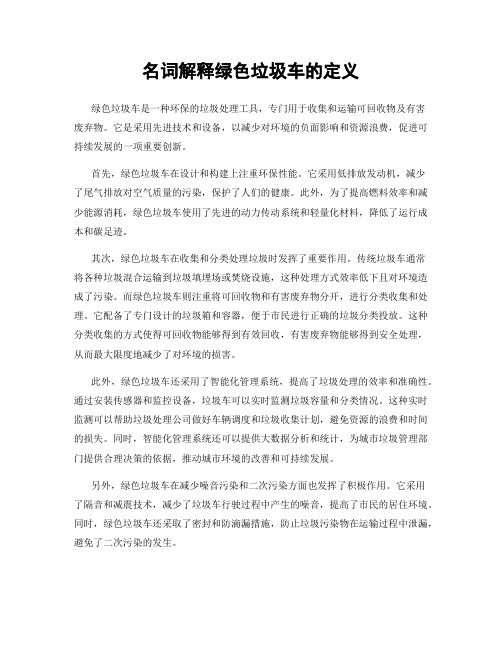 名词解释绿色垃圾车的定义

绿色垃圾车是一种环保的垃圾处理工具，专门用于收集和运输可回收物及有害废弃物。它是采用先进技术和设备，以减少对环境的负面影响和资源浪费，促进可持续发展的一项重要创新。

首先，绿色垃圾车在设计和构建上注重环保性能。它采用低排放发动机，减少了尾气排放对空气质量的污染，保护了人们的健康。此外，为了提高燃料效率和减少能源消耗，绿色垃圾车使用了先进的动力传动系统和轻量化材料，降低了运行成本和碳足迹。

其次，绿色垃圾车在收集和分类处理垃圾时发挥了重要作用。传统垃圾车通常将各种垃圾混合运输到垃圾填埋场或焚烧设施，这种处理方式效率低下且对环境造成了污染。而绿色垃圾车则注重将可回收物和有害废弃物分开，进行分类收集和处理。它配备了专门设计的垃圾箱和容器，便于市民进行正确的垃圾分类投放。这种分类收集的方式使得可回收物能够得到有效回收，有害废弃物能够得到安全处理，从而最大限度地减少了对环境的损害。

此外，绿色垃圾车还采用了智能化管理系统，提高了垃圾处理的效率和准确性。通过安装传感器和监控设备，垃圾车可以实时监测垃圾容量和分类情况。这种实时监测可以帮助垃圾处理公司做好车辆调度和垃圾收集计划，避免资源的浪费和时间的损失。同时，智能化管理系统还可以提供大数据分析和统计，为城市垃圾管理部门提供合理决策的依据，推动城市环境的改善和可持续发展。

另外，绿色垃圾车在减少噪音污染和二次污染方面也发挥了积极作用。它采用了隔音和减震技术，减少了垃圾车行驶过程中产生的噪音，提高了市民的居住环境。同时，绿色垃圾车还采取了密封和防滴漏措施，防止垃圾污染物在运输过程中泄漏，避免了二次污染的发生。